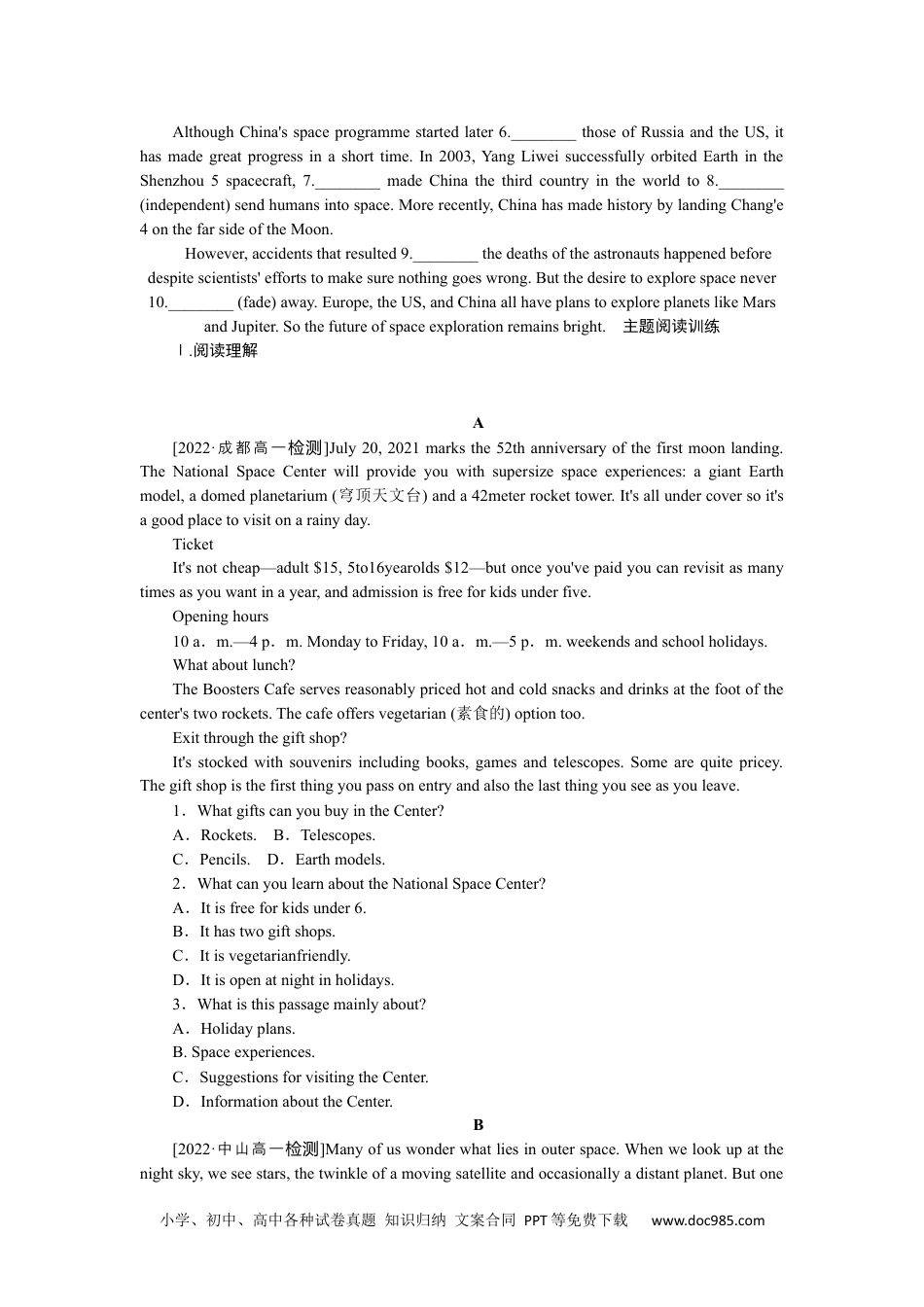 Although China's space programme started later 6.________ those of Russia and the US, it has made great progress in a short time. In 2003, Yang Liwei successfully orbited Earth in the Shenzhou 5 spacecraft, 7.________ made China the third country in the world to 8.________ (independent) send humans into space. More recently, China has made history by landing Chang'e 4 on the far side of the Moon.

However, accidents that resulted 9.________ the deaths of the astronauts happened before despite scientists' efforts to make sure nothing goes wrong. But the desire to explore space never 10.________ (fade) away. Europe, the US, and China all have plans to explore planets like Mars and Jupiter. So the future of space exploration remains bright. 主题阅读训练

Ⅰ.阅读理解

A

[2022·成都高一检测]July 20, 2021 marks the 52th anniversary of the first moon landing. The National Space Center will provide you with supersize space experiences: a giant Earth model, a domed planetarium (穹顶天文台) and a 42meter rocket tower. It's all under cover so it's a good place to visit on a rainy day.

Ticket

It's not cheap—adult $15, 5to16yearolds $12—but once you've paid you can revisit as many times as you want in a year, and admission is free for kids under five.

Opening hours

10 a．m.—4 p．m. Monday to Friday, 10 a．m.—5 p．m. weekends and school holidays.

What about lunch?

The Boosters Cafe serves reasonably priced hot and cold snacks and drinks at the foot of the center's two rockets. The cafe offers vegetarian (素食的) option too.

Exit through the gift shop?

It's stocked with souvenirs including books, games and telescopes. Some are quite pricey. The gift shop is the first thing you pass on entry and also the last thing you see as you leave.

1．What gifts can you buy in the Center?

A．Rockets. B．Telescopes.

C．Pencils. D．Earth models.

2．What can you learn about the National Space Center?

A．It is free for kids under 6.

B．It has two gift shops.

C．It is vegetarianfriendly.

D．It is open at night in holidays.

3．What is this passage mainly about?

A．Holiday plans.

B. Space experiences.

C．Suggestions for visiting the Center.

D．Information about the Center.

B

[2022·中山高一检测]Many of us wonder what lies in outer space. When we look up at the night sky, we see stars, the twinkle of a moving satellite and occasionally a distant planet. But one

小学、初中、高中各种试卷真题 知识归纳 文案合同 PPT等免费下载 www.doc985.com